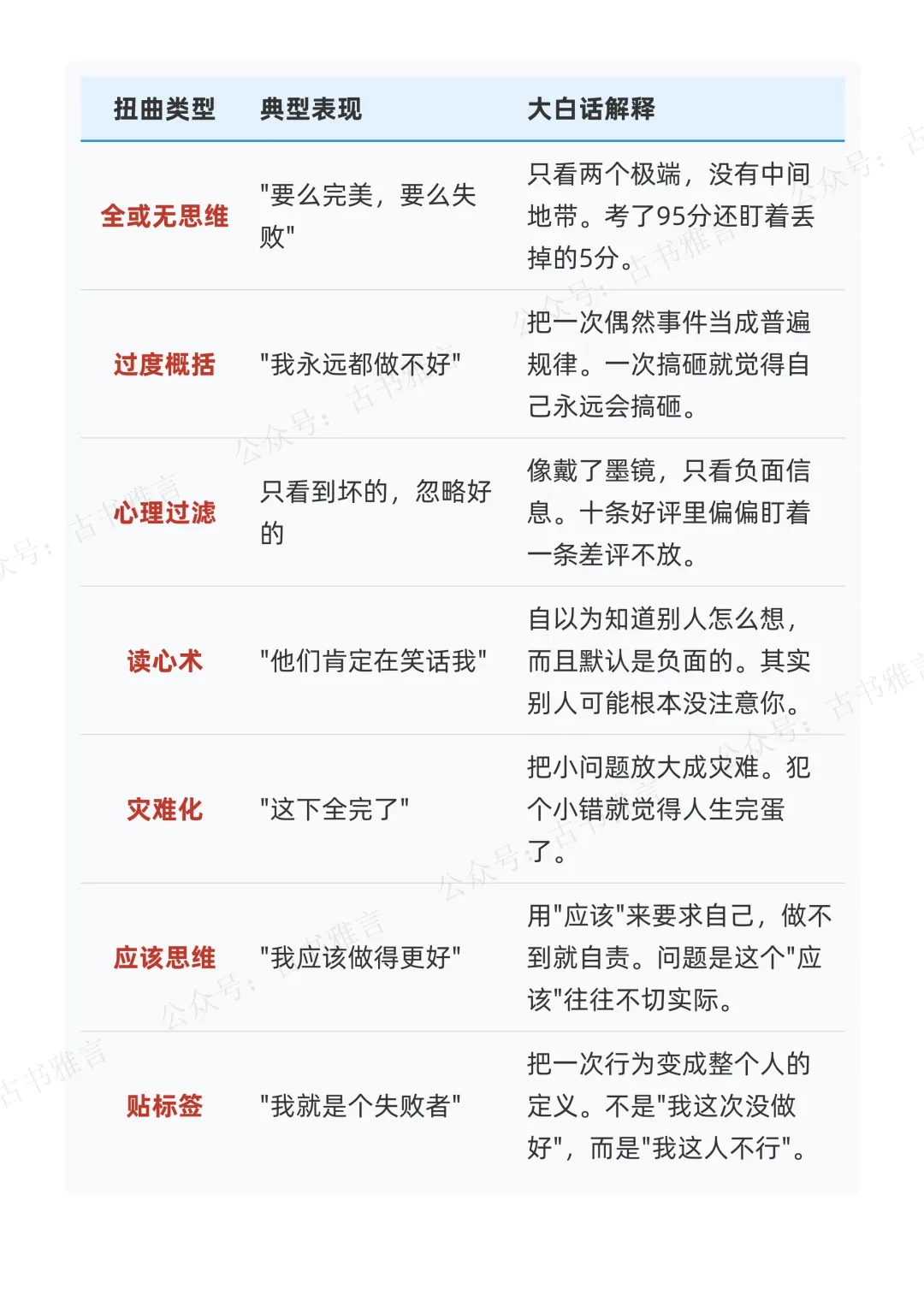 | 扭曲类型 | 典型表现 | 大白话解释 |
|---|---|---|
| 全或无思维 | "要么完美，要么失败" | 只看两个极端，没有中间地带。考了95分还盯着丢掉的5分。 |
| 过度概括 | "我永远都做不好" | 把一次偶然事件当成普遍规律。一次搞砸就觉得自己永远会搞砸。 |
| 心理过滤 | 只看到坏的，忽略好的 | 像戴了墨镜，只看负面信息。十条好评里偏偏盯着一条差评不放。 |
| 读心术 | "他们肯定在笑话我" | 自以为知道别人怎么想，而且默认是负面的。其实别人可能根本没注意你。 |
| 灾难化 | "这下全完了" | 把小问题放大成灾难。犯个小错就觉得人生完蛋了。 |
| 应该思维 | "我应该做得更好" | 用"应该"来要求自己，做不到就自责。问题是这个"应该"往往不切实际。 |
| 贴标签 | "我就是个失败者" | 把一次行为变成整个人的定义。不是"我这次没做好"，而是"我这人不行"。 |

公众号：古书雅言